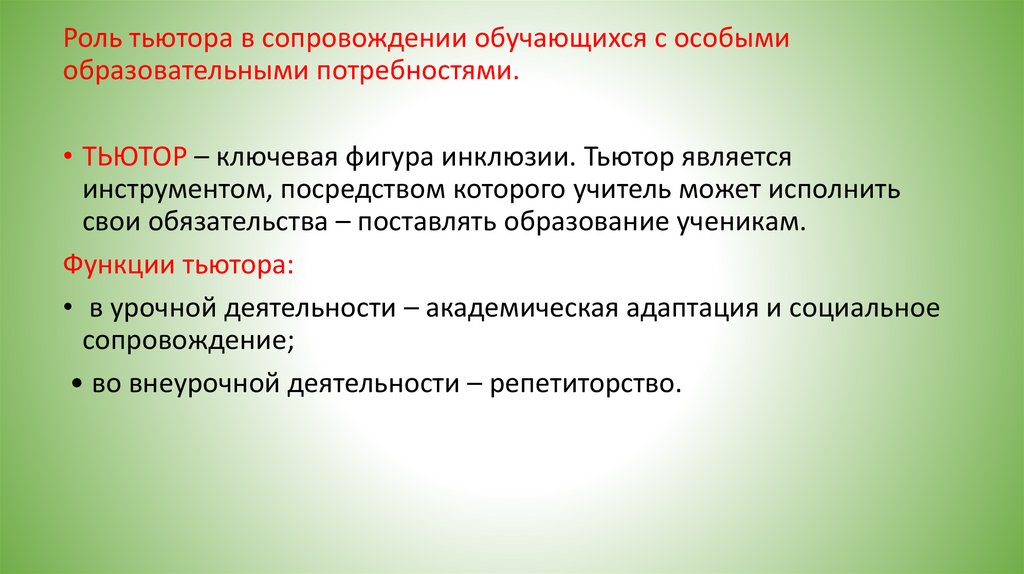 Роль тьютора в сопровождении обучающихся с особыми образовательными потребностями.

• ТЬЮТОР – ключевая фигура инклюзии. Тьютор является инструментом, посредством которого учитель может исполнить свои обязательства – поставлять образование ученикам.

Функции тьютора:

• в урочной деятельности – академическая адаптация и социальное сопровождение;

• во внеурочной деятельности – репетиторство.